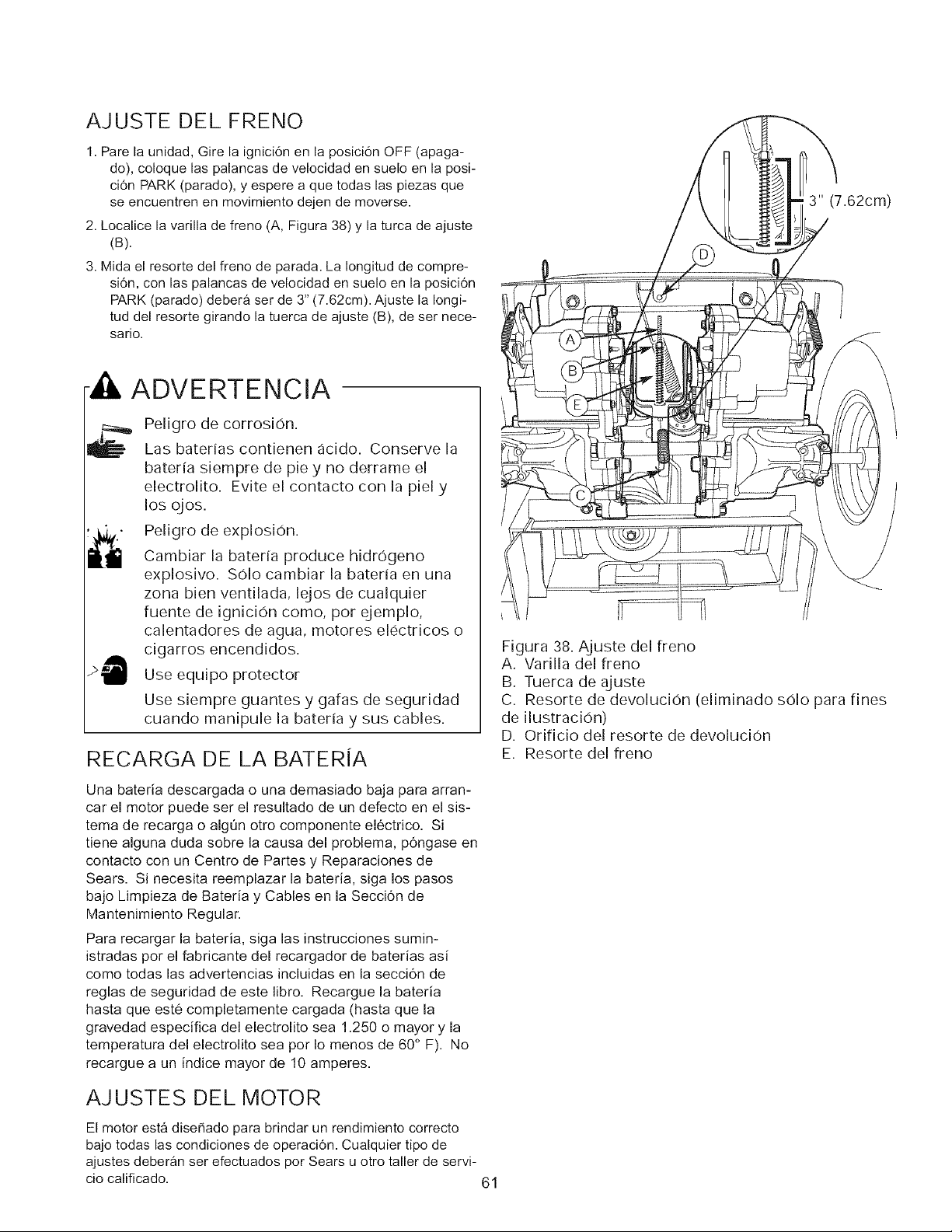 AJUSTE DEL FRENO

1. Pare la unidad, Gire la ignición en la posición OFF (apagado), coloque las palancas de velocidad en suelo en la posición PARK (parado), y espere a que todas las piezas que se encuentren en movimiento dejen de moverse.

2. Localice la varilla de freno (A, Figura 38) y la turca de ajuste (B).

3. Mida el resorte del freno de parada. La longitud de compresión, con las palancas de velocidad en suelo en la posición PARK (parado) deberá ser de 3" (7.62cm). Ajuste la longitud del resorte girando la tuerca de ajuste (B), de ser necesario.

ADVERTENCIA

Peligro de corrosión.

Las baterías contienen ácido. Conserve la batería siempre de pie y no derrame el electrolito. Evite el contacto con la piel y los ojos.

Peligro de explosión.

Cambiar la batería produce hidrógeno explosivo. Sólo cambiar la batería en una zona bien ventilada, lejos de cualquier fuente de ignición como, por ejemplo, calentadores de agua, motores eléctricos o cigarros encendidos.

Use equipo protector

Use siempre guantes y gafas de seguridad cuando manipule la batería y sus cables.

RECARGA DE LA BATERÍA

Una batería descargada o una demasiado baja para arrancar el motor puede ser el resultado de un defecto en el sistema de recarga o algún otro componente eléctrico. Si tiene alguna duda sobre la causa del problema, póngase en contacto con un Centro de Partes y Reparaciones de Sears. Si necesita reemplazar la batería, siga los pasos bajo Limpieza de Batería y Cables en la Sección de Mantenimiento Regular.

Para recargar la batería, siga las instrucciones suministradas por el fabricante del recargador de baterías así como todas las advertencias incluidas en la sección de reglas de seguridad de este libro. Recargue la batería hasta que esté completamente cargada (hasta que la gravedad específica del electrolito sea 1.250 o mayor y la temperatura del electrolito sea por lo menos de 60° F). No recargue a un índice mayor de 10 amperes.

AJUSTES DEL MOTOR

El motor está diseñado para brindar un rendimiento correcto bajo todas las condiciones de operación. Cualquier tipo de ajustes deberán ser efectuados por Sears u otro taller de servicio calificado.

3" (7.62cm)
D
A
B
E
C

Figura 38. Ajuste del freno
A. Varilla del freno
B. Tuerca de ajuste
C. Resorte de devolución (eliminado sólo para fines de ilustración)
D. Orificio del resorte de devolución
E. Resorte del freno

61